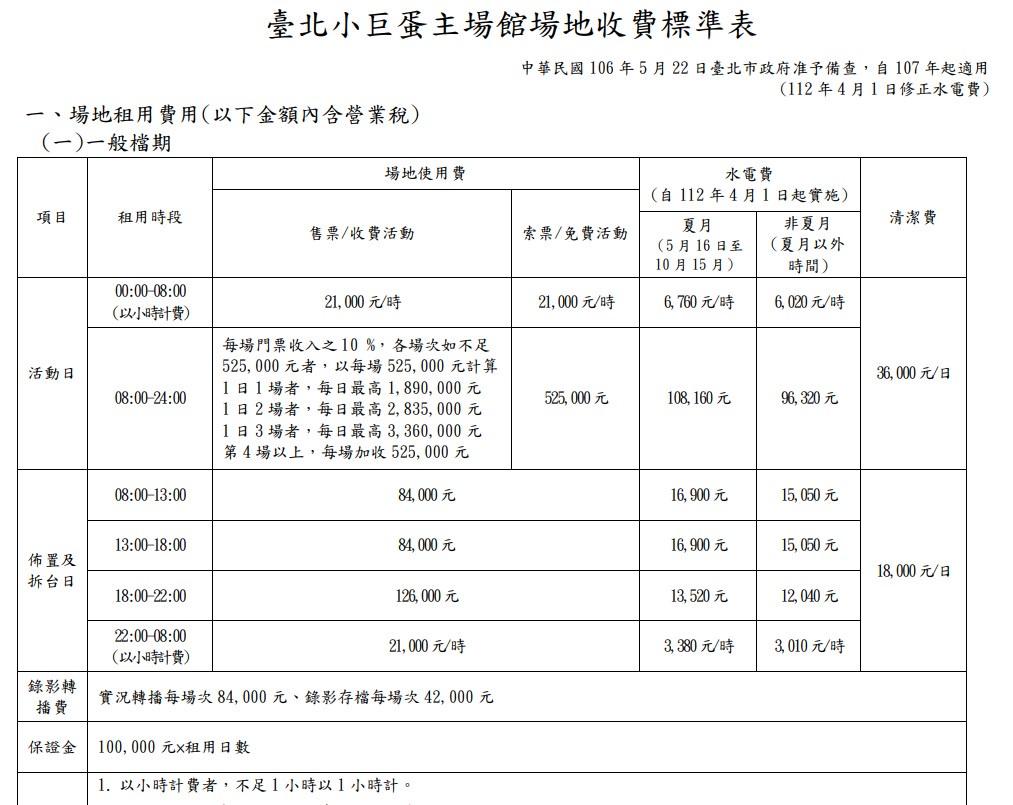 臺北小巨蛋主場館場地收費標準表

中華民國 106 年 5 月 22 日臺北市政府准予備查，自 107 年起適用
(112 年 4 月 1 日修正水電費)

一、場地租用費用(以下金額內含營業稅)
(一)一般檔期

| 項目 | 租用時段 | 場地使用費：售票/收費活動 | 場地使用費：索票/免費活動 | 水電費(自 112 年 4 月 1 日起實施)：夏月(5 月 16 日至 10 月 15 月) | 水電費(自 112 年 4 月 1 日起實施)：非夏月(夏月以外時間) | 清潔費 |
|---|---|---|---|---|---|---|
| 活動日 | 00:00-08:00 (以小時計費) | 21,000 元/時 | 21,000 元/時 | 6,760 元/時 | 6,020 元/時 | 36,000 元/日 |
| 活動日 | 08:00-24:00 | 每場門票收入之 10 %，各場次如不足 525,000 元者，以每場 525,000 元計算 1 日 1 場者，每日最高 1,890,000 元 1 日 2 場者，每日最高 2,835,000 元 1 日 3 場者，每日最高 3,360,000 元 第 4 場以上，每場加收 525,000 元 | 525,000 元 | 108,160 元 | 96,320 元 | 36,000 元/日 |
| 佈置及拆台日 | 08:00-13:00 | 84,000 元 | 84,000 元 | 16,900 元 | 15,050 元 | 18,000 元/日 |
| 佈置及拆台日 | 13:00-18:00 | 84,000 元 | 84,000 元 | 16,900 元 | 15,050 元 | 18,000 元/日 |
| 佈置及拆台日 | 18:00-22:00 | 126,000 元 | 126,000 元 | 13,520 元 | 12,040 元 | 18,000 元/日 |
| 佈置及拆台日 | 22:00-08:00 (以小時計費) | 21,000 元/時 | 21,000 元/時 | 3,380 元/時 | 3,010 元/時 | 18,000 元/日 |
| 錄影轉播費 | 實況轉播每場次 84,000 元、錄影存檔每場次 42,000 元 | | | | | |
| 保證金 | 100,000 元×租用日數 | | | | | |
| | 1. 以小時計費者，不足 1 小時以 1 小時計。 | | | | | |